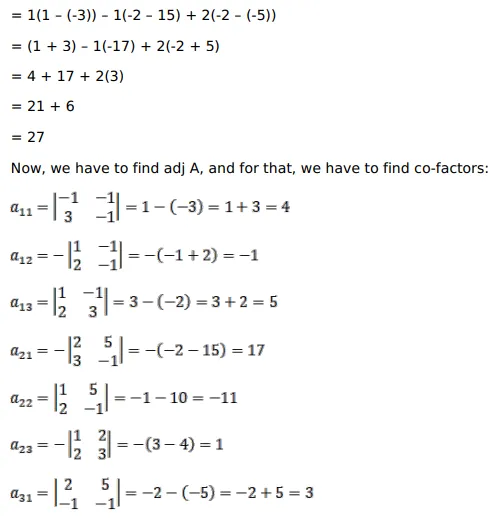 = 1(1 - (-3)) - 1(-2 - 15) + 2(-2 - (-5))

= (1 + 3) - 1(-17) + 2(-2 + 5)

= 4 + 17 + 2(3)

= 21 + 6

= 27

Now, we have to find adj A, and for that, we have to find co-factors:

$a_{11} = \begin{vmatrix} -1 & -1 \\ 3 & -1 \end{vmatrix} = 1 - (-3) = 1 + 3 = 4$

$a_{12} = -\begin{vmatrix} 1 & -1 \\ 2 & -1 \end{vmatrix} = -(-1 + 2) = -1$

$a_{13} = \begin{vmatrix} 1 & -1 \\ 2 & 3 \end{vmatrix} = 3 - (-2) = 3 + 2 = 5$

$a_{21} = -\begin{vmatrix} 2 & 5 \\ 3 & -1 \end{vmatrix} = -(-2 - 15) = 17$

$a_{22} = \begin{vmatrix} 1 & 5 \\ 2 & -1 \end{vmatrix} = -1 - 10 = -11$

$a_{23} = -\begin{vmatrix} 1 & 2 \\ 2 & 3 \end{vmatrix} = -(3 - 4) = 1$

$a_{31} = \begin{vmatrix} 2 & 5 \\ -1 & -1 \end{vmatrix} = -2 - (-5) = -2 + 5 = 3$